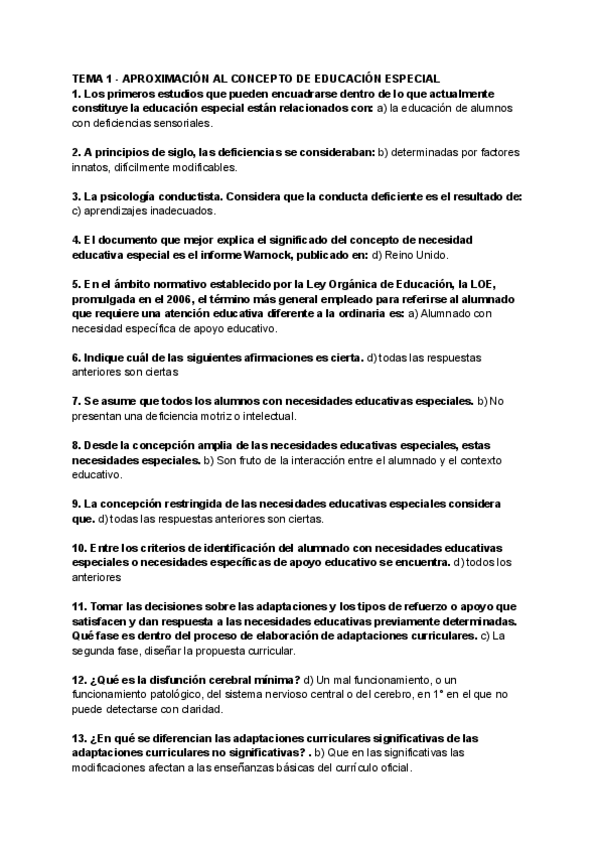 TEMA 1 - APROXIMACIÓN AL CONCEPTO DE EDUCACIÓN ESPECIAL
1. Los primeros estudios que pueden encuadrarse dentro de lo que actualmente constituye la educación especial están relacionados con: a) la educación de alumnos con deficiencias sensoriales.

2. A principios de siglo, las deficiencias se consideraban: b) determinadas por factores innatos, difícilmente modificables.

3. La psicología conductista. Considera que la conducta deficiente es el resultado de: c) aprendizajes inadecuados.

4. El documento que mejor explica el significado del concepto de necesidad educativa especial es el informe Warnock, publicado en: d) Reino Unido.

5. En el ámbito normativo establecido por la Ley Orgánica de Educación, la LOE, promulgada en el 2006, el término más general empleado para referirse al alumnado que requiere una atención educativa diferente a la ordinaria es: a) Alumnado con necesidad específica de apoyo educativo.

6. Indique cuál de las siguientes afirmaciones es cierta. d) todas las respuestas anteriores son ciertas

7. Se asume que todos los alumnos con necesidades educativas especiales. b) No presentan una deficiencia motriz o intelectual.

8. Desde la concepción amplia de las necesidades educativas especiales, estas necesidades especiales. b) Son fruto de la interacción entre el alumnado y el contexto educativo.

9. La concepción restringida de las necesidades educativas especiales considera que. d) todas las respuestas anteriores son ciertas.

10. Entre los criterios de identificación del alumnado con necesidades educativas especiales o necesidades específicas de apoyo educativo se encuentra. d) todos los anteriores

11. Tomar las decisiones sobre las adaptaciones y los tipos de refuerzo o apoyo que satisfacen y dan respuesta a las necesidades educativas previamente determinadas. Qué fase es dentro del proceso de elaboración de adaptaciones curriculares. c) La segunda fase, diseñar la propuesta curricular.

12. ¿Qué es la disfunción cerebral mínima? d) Un mal funcionamiento, o un funcionamiento patológico, del sistema nervioso central o del cerebro, en 1° en el que no puede detectarse con claridad.

13. ¿En qué se diferencian las adaptaciones curriculares significativas de las adaptaciones curriculares no significativas? . b) Que en las significativas las modificaciones afectan a las enseñanzas básicas del currículo oficial.